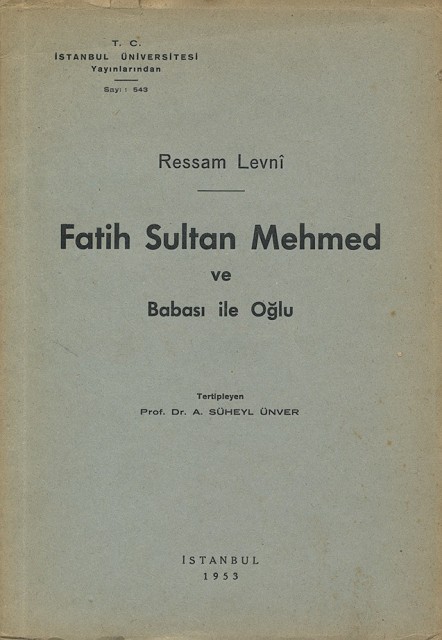 T. C.
İSTANBUL ÜNİVERSİTESİ
Yayınlarından

Sayı : 543

Ressam Levnî

Fatih Sultan Mehmed
ve
Babası ile Oğlu

Tertipleyen
Prof. Dr. A. SÜHEYL ÜNVER

İSTANBUL
1953